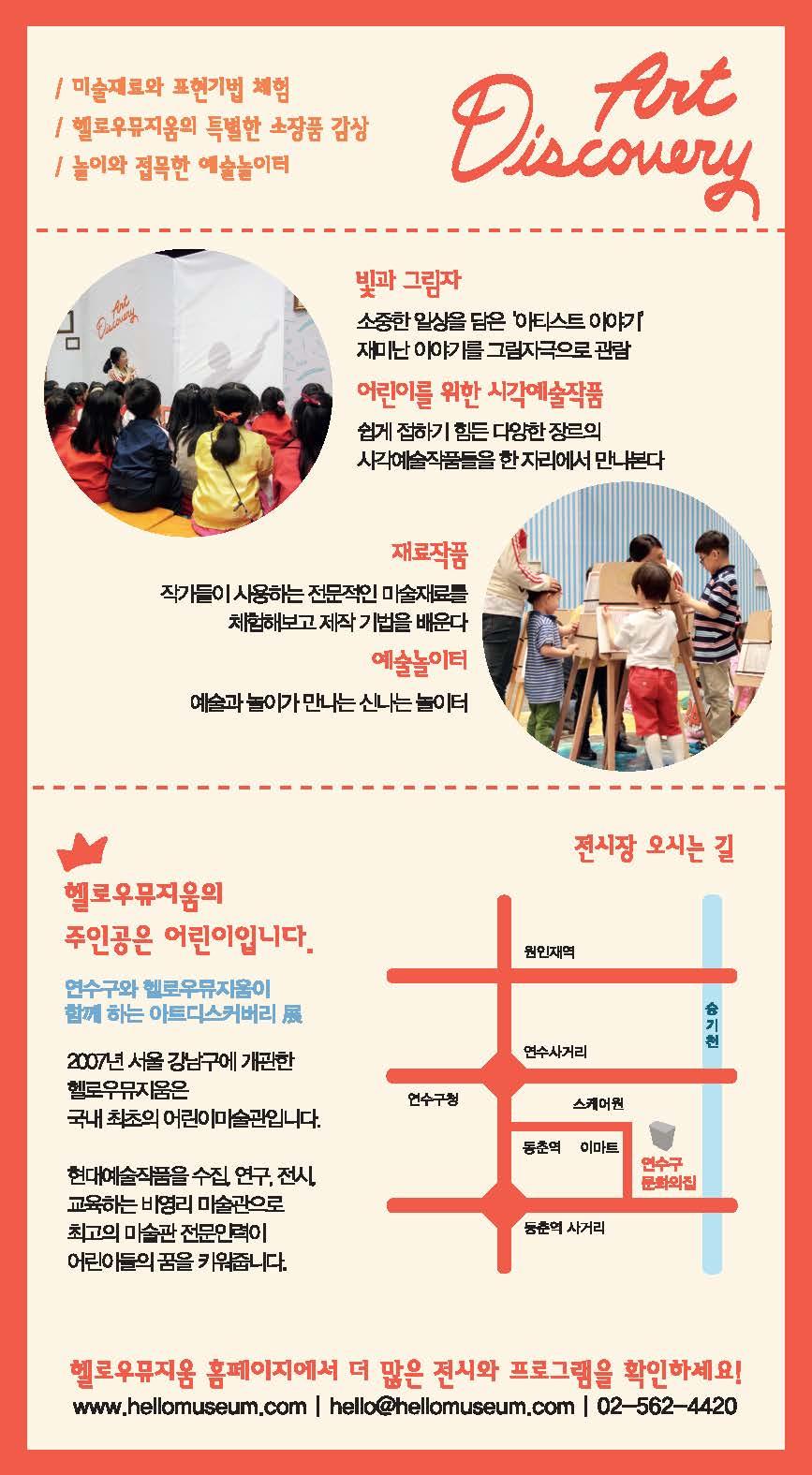 / 미술재료와 표현기법 체험
/ 헬로우뮤지움의 특별한 소장품 감상
/ 놀이와 접목한 예술놀이터

Art Discovery

Art Discovery

빛과 그림자
소중한 일상을 담은 '아티스트 이야기'
재미난 이야기를 그림자극으로 관람

어린이를 위한 시각예술작품
쉽게 접하기 힘든 다양한 장르의
시각예술작품들을 한 자리에서 만나본다

재료작품
작가들이 사용하는 전문적인 미술재료를
체험해보고 제작 기법을 배운다

예술놀이터
예술과 놀이가 만나는 신나는 놀이터

헬로우뮤지움의
주인공은 어린이입니다.

연수구와 헬로우뮤지움이
함께 하는 아트디스커버리 展

2007년 서울 강남구에 개관한
헬로우뮤지움은
국내 최초의 어린이미술관입니다.

현대예술작품을 수집, 연구, 전시,
교육하는 비영리 미술관으로
최고의 미술관 전문인력이
어린이들의 꿈을 키워줍니다.

전시장 오시는 길

원인재역
승기천
연수사거리
연수구청
스퀘어원
동춘역
이마트
연수구 문화의집
동춘역 사거리

헬로우뮤지움 홈페이지에서 더 많은 전시와 프로그램을 확인하세요!
www.hellomuseum.com | hello@hellomuseum.com | 02-562-4420